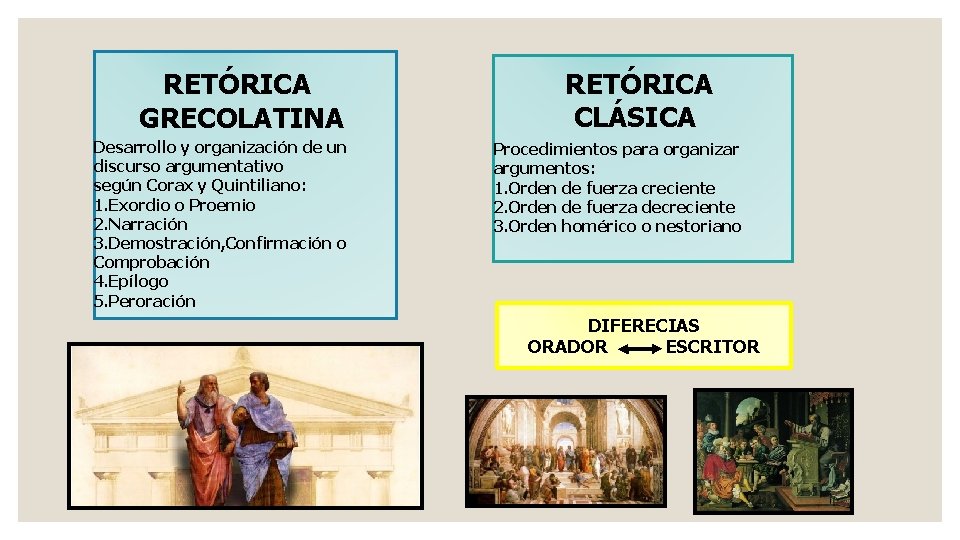 RETÓRICA GRECOLATINA

Desarrollo y organización de un discurso argumentativo según Corax y Quintiliano:
1.Exordio o Proemio
2.Narración
3.Demostración,Confirmación o Comprobación
4.Epílogo
5.Peroración

RETÓRICA CLÁSICA

Procedimientos para organizar argumentos:
1.Orden de fuerza creciente
2.Orden de fuerza decreciente
3.Orden homérico o nestoriano

DIFERECIAS
ORADOR ⟷ ESCRITOR